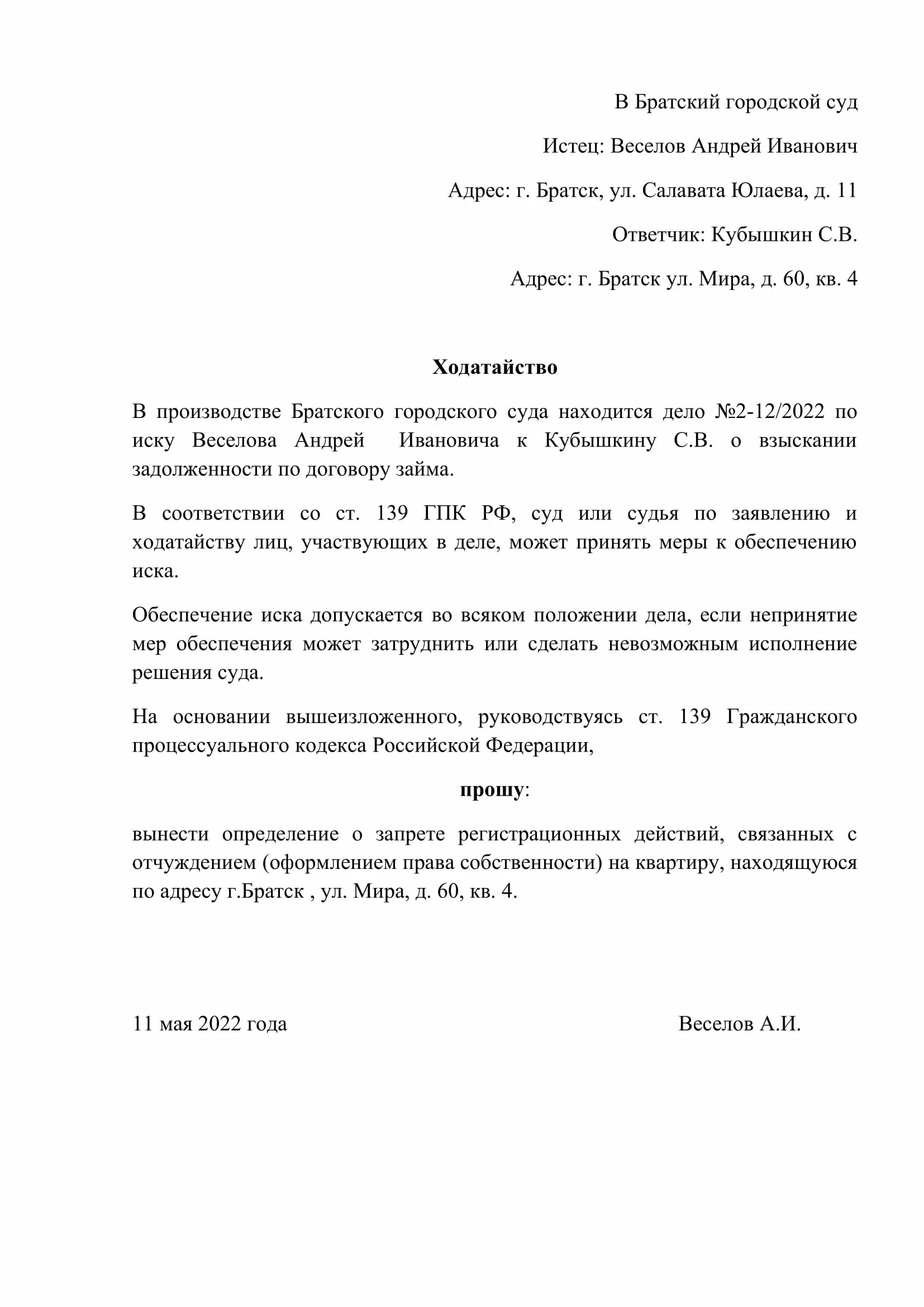 В Братский городской суд

Истец: Веселов Андрей Иванович

Адрес: г. Братск, ул. Салавата Юлаева, д. 11

Ответчик: Кубышкин С.В.

Адрес: г. Братск ул. Мира, д. 60, кв. 4

Ходатайство

В производстве Братского городского суда находится дело №2-12/2022 по иску Веселова Андрей Ивановича к Кубышкину С.В. о взыскании задолженности по договору займа.

В соответствии со ст. 139 ГПК РФ, суд или судья по заявлению и ходатайству лиц, участвующих в деле, может принять меры к обеспечению иска.

Обеспечение иска допускается во всяком положении дела, если непринятие мер обеспечения может затруднить или сделать невозможным исполнение решения суда.

На основании вышеизложенного, руководствуясь ст. 139 Гражданского процессуального кодекса Российской Федерации,

прошу:

вынести определение о запрете регистрационных действий, связанных с отчуждением (оформлением права собственности) на квартиру, находящуюся по адресу г.Братск , ул. Мира, д. 60, кв. 4.

11 мая 2022 года

Веселов А.И.